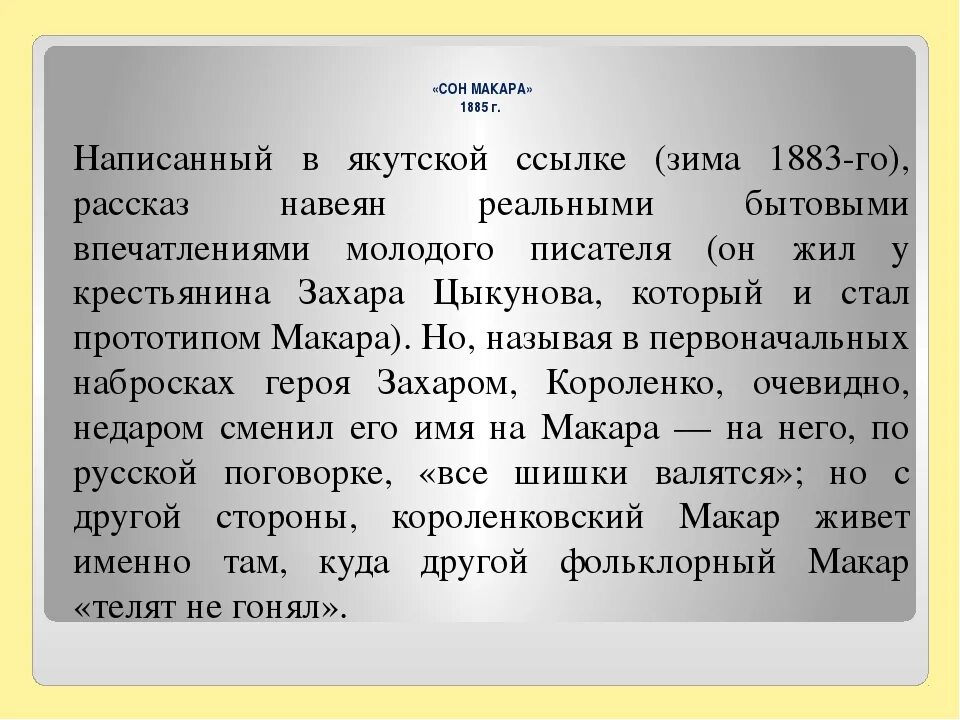 «СОН МАКАРА»
1885 г.

Написанный в якутской ссылке (зима 1883-го), рассказ навеян реальными бытовыми впечатлениями молодого писателя (он жил у крестьянина Захара Цыкунова, который и стал прототипом Макара). Но, называя в первоначальных набросках героя Захаром, Короленко, очевидно, недаром сменил его имя на Макара — на него, по русской поговорке, «все шишки валятся»; но с другой стороны, короленковский Макар живет именно там, куда другой фольклорный Макар «телят не гонял».